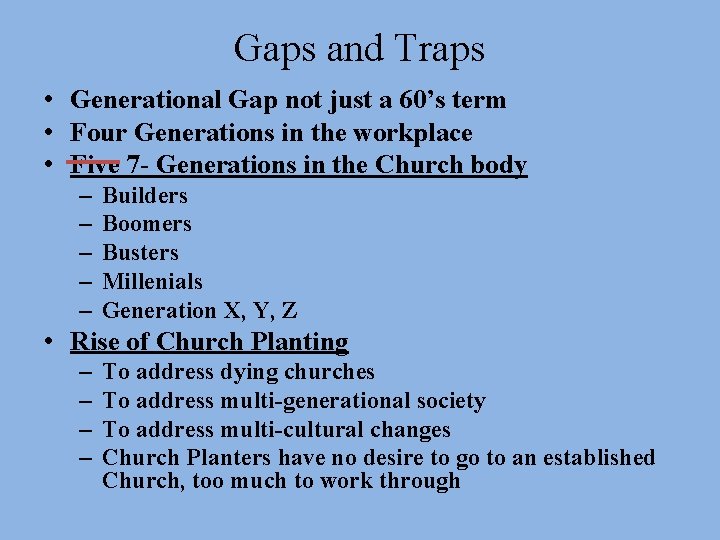 Gaps and Traps

• Generational Gap not just a 60's term
• Four Generations in the workplace
• Five 7- Generations in the Church body
- Builders
- Boomers
- Busters
- Millenials
- Generation X, Y, Z
• Rise of Church Planting
- To address dying churches
- To address multi-generational society
- To address multi-cultural changes
- Church Planters have no desire to go to an established Church, too much to work through